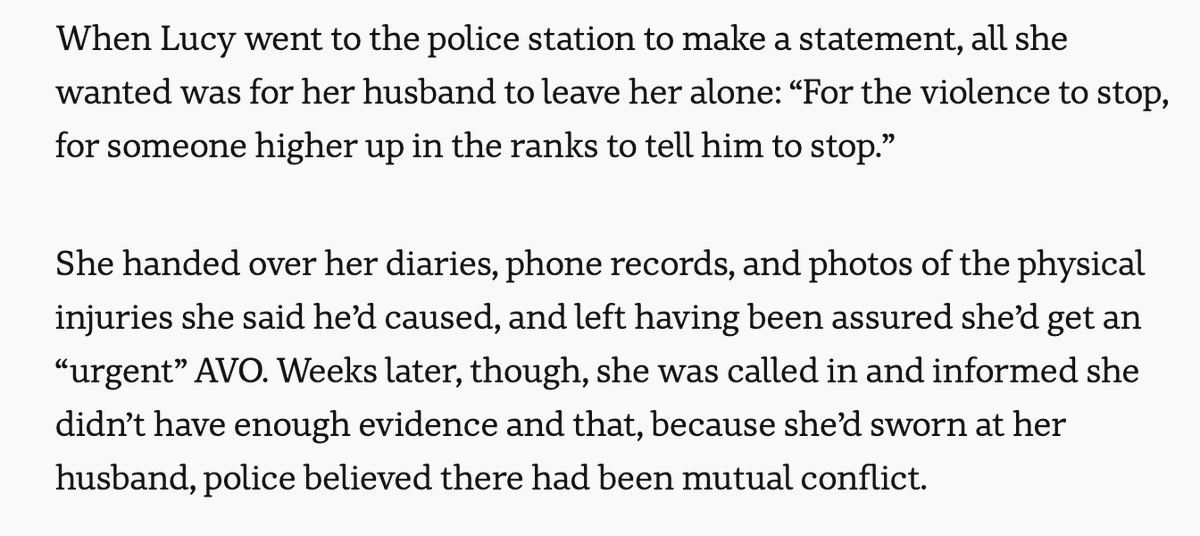 When Lucy went to the police station to make a statement, all she wanted was for her husband to leave her alone: “For the violence to stop, for someone higher up in the ranks to tell him to stop.”

She handed over her diaries, phone records, and photos of the physical injuries she said he’d caused, and left having been assured she’d get an “urgent” AVO. Weeks later, though, she was called in and informed she didn’t have enough evidence and that, because she’d sworn at her husband, police believed there had been mutual conflict.